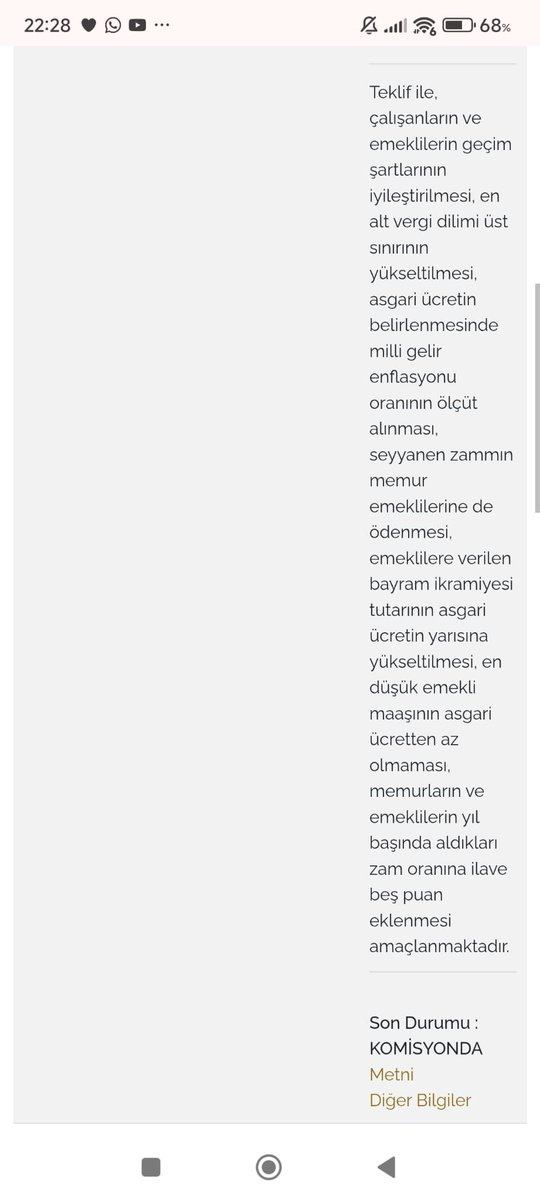 22:28 68%

Teklif ile, çalışanların ve emeklilerin geçim şartlarının iyileştirilmesi, en alt vergi dilimi üst sınırının yükseltilmesi, asgari ücretin belirlenmesinde milli gelir enflasyonu oranının ölçüt alınması, seyyanen zammın memur emeklilerine de ödenmesi, emeklilere verilen bayram ikramiyesi tutarının asgari ücretin yarısına yükseltilmesi, en düşük emekli maaşının asgari ücretten az olmaması, memurların ve emeklilerin yıl başında aldıkları zam oranına ilave beş puan eklenmesi amaçlanmaktadır.

Son Durumu : KOMİSYONDA
Metni
Diğer Bilgiler